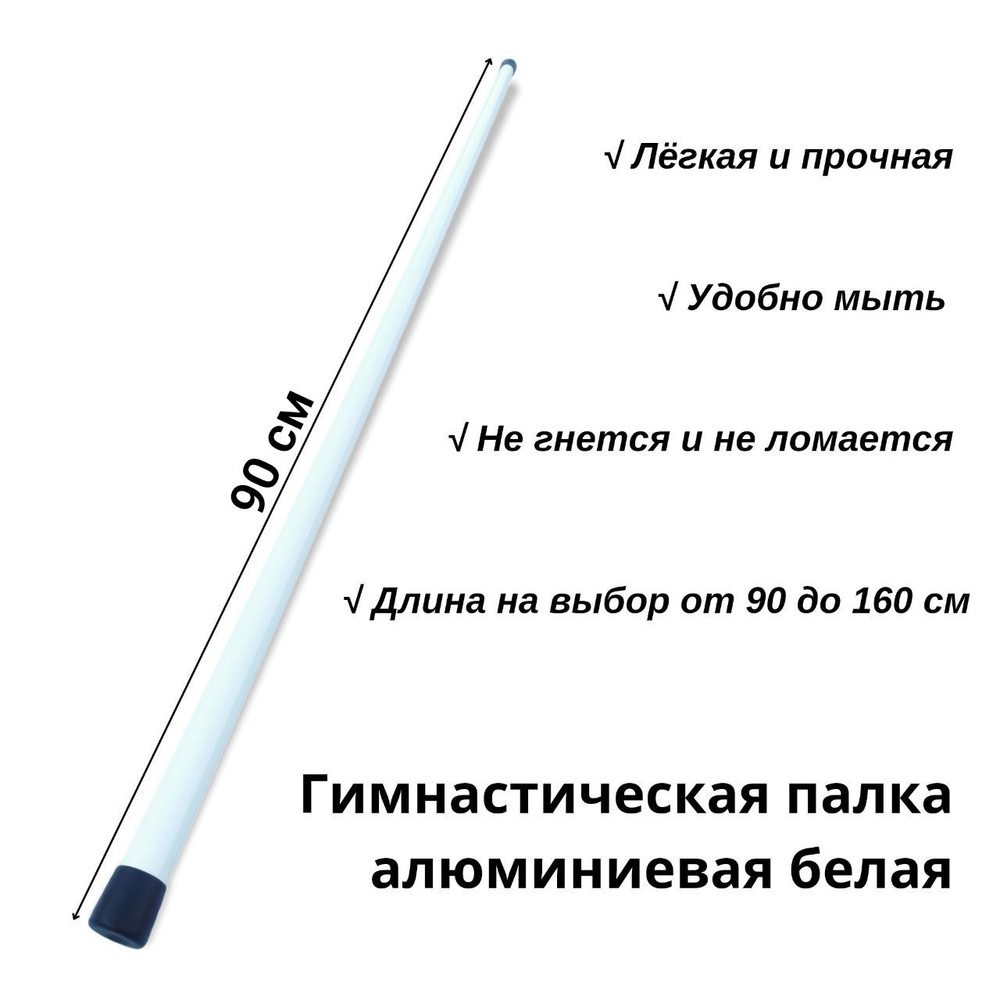 90 см

√ Лёгкая и прочная

√ Удобно мыть

√ Не гнется и не ломается

√ Длина на выбор от 90 до 160 см

Гимнастическая палка алюминиевая белая